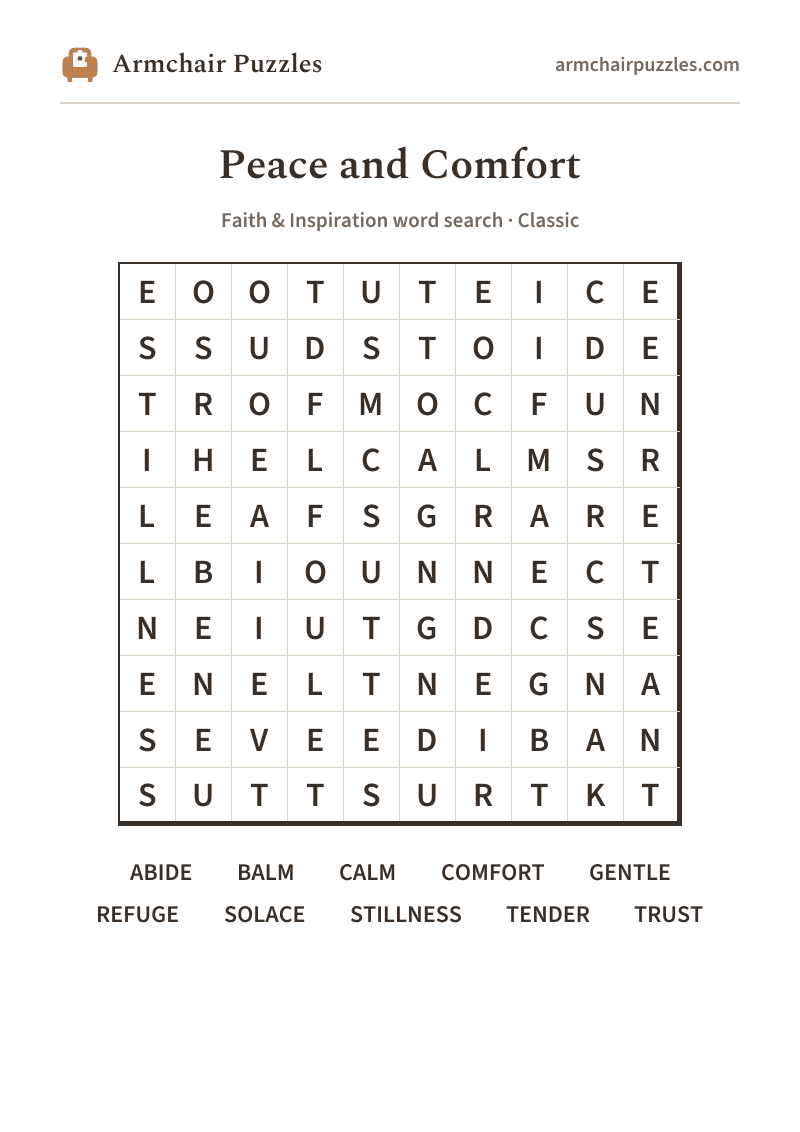 Armchair Puzzles

armchairpuzzles.com

Peace and Comfort

Faith & Inspiration word search · Classic

| E | O | O | T | U | T | E | I | C | E |
|---|---|---|---|---|---|---|---|---|---|
| S | S | U | D | S | T | O | I | D | E |
| T | R | O | F | M | O | C | F | U | N |
| I | H | E | L | C | A | L | M | S | R |
| L | E | A | F | S | G | R | A | R | E |
| L | B | I | O | U | N | N | E | C | T |
| N | E | I | U | T | G | D | C | S | E |
| E | N | E | L | T | N | E | G | N | A |
| S | E | V | E | E | D | I | B | A | N |
| S | U | T | T | S | U | R | T | K | T |

ABIDE BALM CALM COMFORT GENTLE
REFUGE SOLACE STILLNESS TENDER TRUST